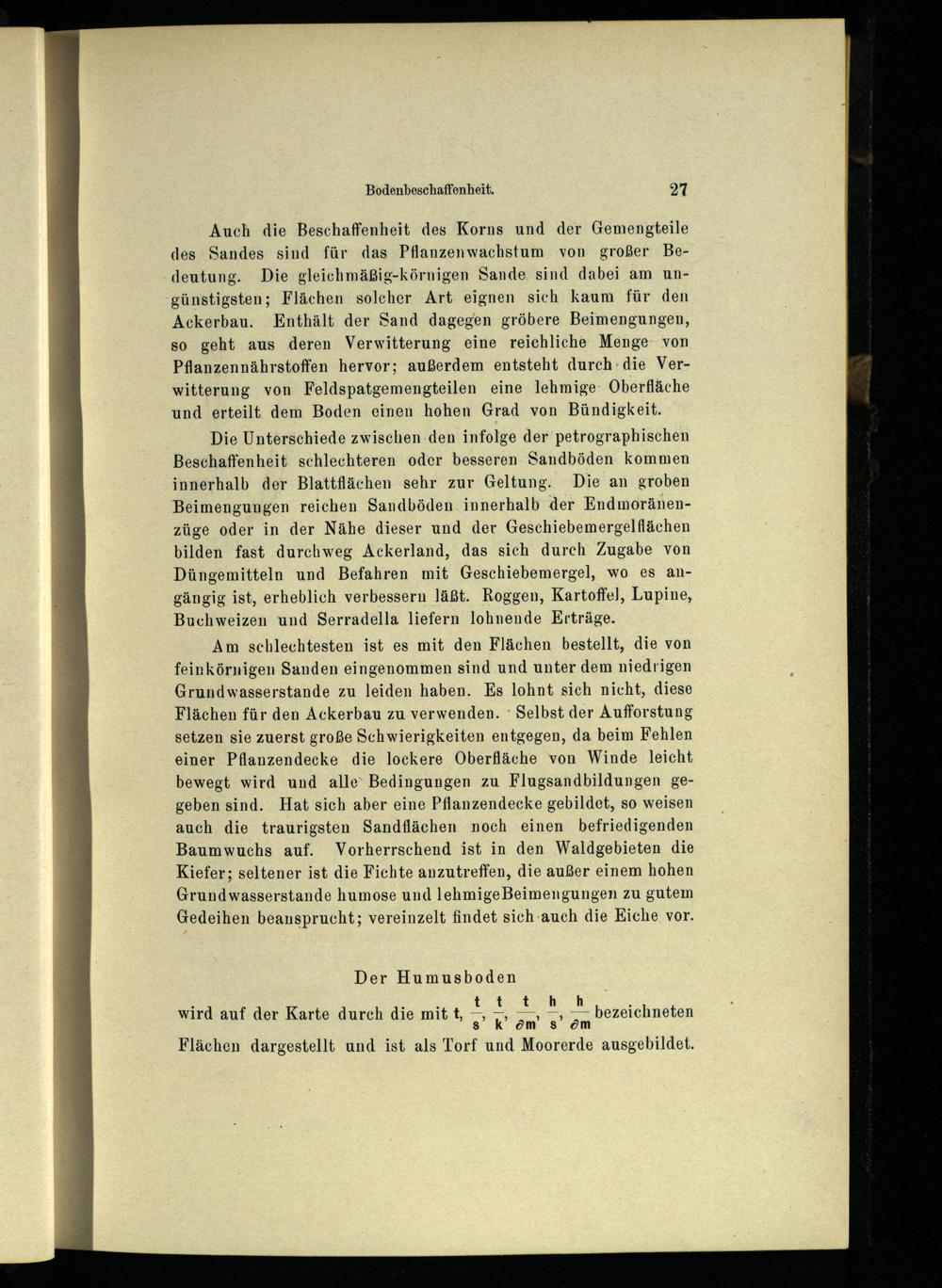 Bodenbeschaffenheit. 27

Auch die Beschaffenheit des Korns und der Gemengteile des Sandes sind für das Pflanzenwachstum von großer Bedeutung. Die gleichmäßig-körnigen Sande sind dabei am ungünstigsten; Flächen solcher Art eignen sich kaum für den Ackerbau. Enthält der Sand dagegen gröbere Beimengungen, so geht aus deren Verwitterung eine reichliche Menge von Pflanzennährstoffen hervor; außerdem entsteht durch die Verwitterung von Feldspatgemengteilen eine lehmige Oberfläche und erteilt dem Boden einen hohen Grad von Bündigkeit.

Die Unterschiede zwischen den infolge der petrographischen Beschaffenheit schlechteren oder besseren Sandböden kommen innerhalb der Blattflächen sehr zur Geltung. Die an groben Beimengungen reichen Sandböden innerhalb der Endmoränenzüge oder in der Nähe dieser und der Geschiebemergelflächen bilden fast durchweg Ackerland, das sich durch Zugabe von Düngemitteln und Befahren mit Geschiebemergel, wo es angängig ist, erheblich verbessern läßt. Roggen, Kartoffel, Lupine, Buchweizen und Serradella liefern lohnende Erträge.

Am schlechtesten ist es mit den Flächen bestellt, die von feinkörnigen Sanden eingenommen sind und unter dem niedrigen Grundwasserstande zu leiden haben. Es lohnt sich nicht, diese Flächen für den Ackerbau zu verwenden. Selbst der Aufforstung setzen sie zuerst große Schwierigkeiten entgegen, da beim Fehlen einer Pflanzendecke die lockere Oberfläche von Winde leicht bewegt wird und alle Bedingungen zu Flugsandbildungen gegeben sind. Hat sich aber eine Pflanzendecke gebildet, so weisen auch die traurigsten Sandflächen noch einen befriedigenden Baumwuchs auf. Vorherrschend ist in den Waldgebieten die Kiefer; seltener ist die Fichte anzutreffen, die außer einem hohen Grundwasserstande humose und lehmigeBeimengungen zu gutem Gedeihen beansprucht; vereinzelt findet sich auch die Eiche vor.

Der Humusboden

wird auf der Karte durch die mit t, $\frac{t}{s}$, $\frac{t}{k}$, $\frac{t}{\partial m}$, $\frac{h}{s}$, $\frac{h}{\partial m}$ bezeichneten Flächen dargestellt und ist als Torf und Moorerde ausgebildet.